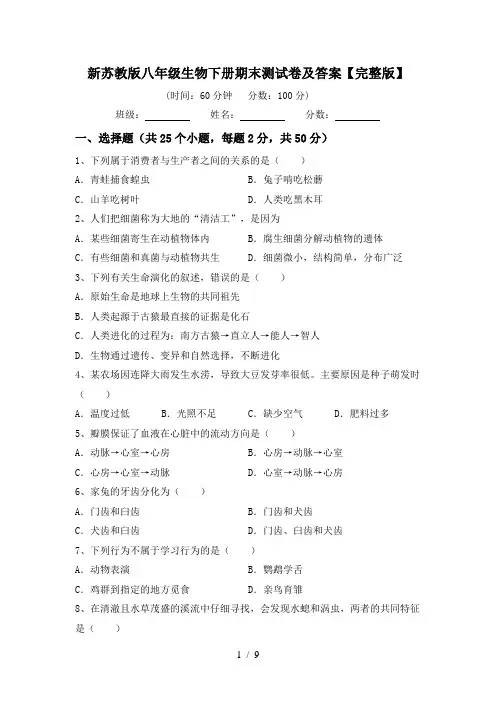 新苏教版八年级生物下册期末测试卷及答案【完整版】

（时间：60 分钟　分数：100 分）

班级：________　姓名：________　分数：________

一、选择题（共 25 个小题，每题 2 分，共 50 分）

1、下列属于消费者与生产者之间的关系的是（　　）

A. 青蛙捕食蝗虫　　B. 兔子啃吃松蘑

C. 山羊吃树叶　　D. 人类吃黑木耳

2、人们把细菌称为大地的“清洁工”，是因为

A. 某些细菌寄生在动植物体内　　B. 腐生细菌分解动植物的遗体

C. 有些细菌和真菌与动植物共生　　D. 细菌微小，结构简单，分布广泛

3、下列有关生命演化的叙述，错误的是（　　）

A. 原始生命是地球上生物的共同祖先

B. 人类起源于古猿最直接的证据是化石

C. 人类进化的过程为：南方古猿→直立人→能人→智人

D. 生物通过遗传、变异和自然选择，不断进化

4、某农场因连降大雨发生水涝，导致大豆发芽率很低。主要原因是种子萌发时（　　）

A. 温度过低　　B. 光照不足　　C. 缺少空气　　D. 肥料过多

5、瓣膜保证了血液在心脏中的流动方向是（　　）

A. 动脉→心室→心房　　B. 心房→动脉→心室

C. 心房→心室→动脉　　D. 心室→动脉→心房

6、家兔的牙齿分化为（　　）

A. 门齿和臼齿　　B. 门齿和犬齿

C. 犬齿和臼齿　　D. 门齿、臼齿和犬齿

7、下列行为不属于学习行为的是（　　）

A. 动物表演　　B. 鹦鹉学舌

C. 鸡群到指定的地方觅食　　D. 亲鸟育雏

8、在清澈且水草茂盛的溪流中仔细寻找，会发现水螅和涡虫，两者的共同特征是（　　）

1 / 9